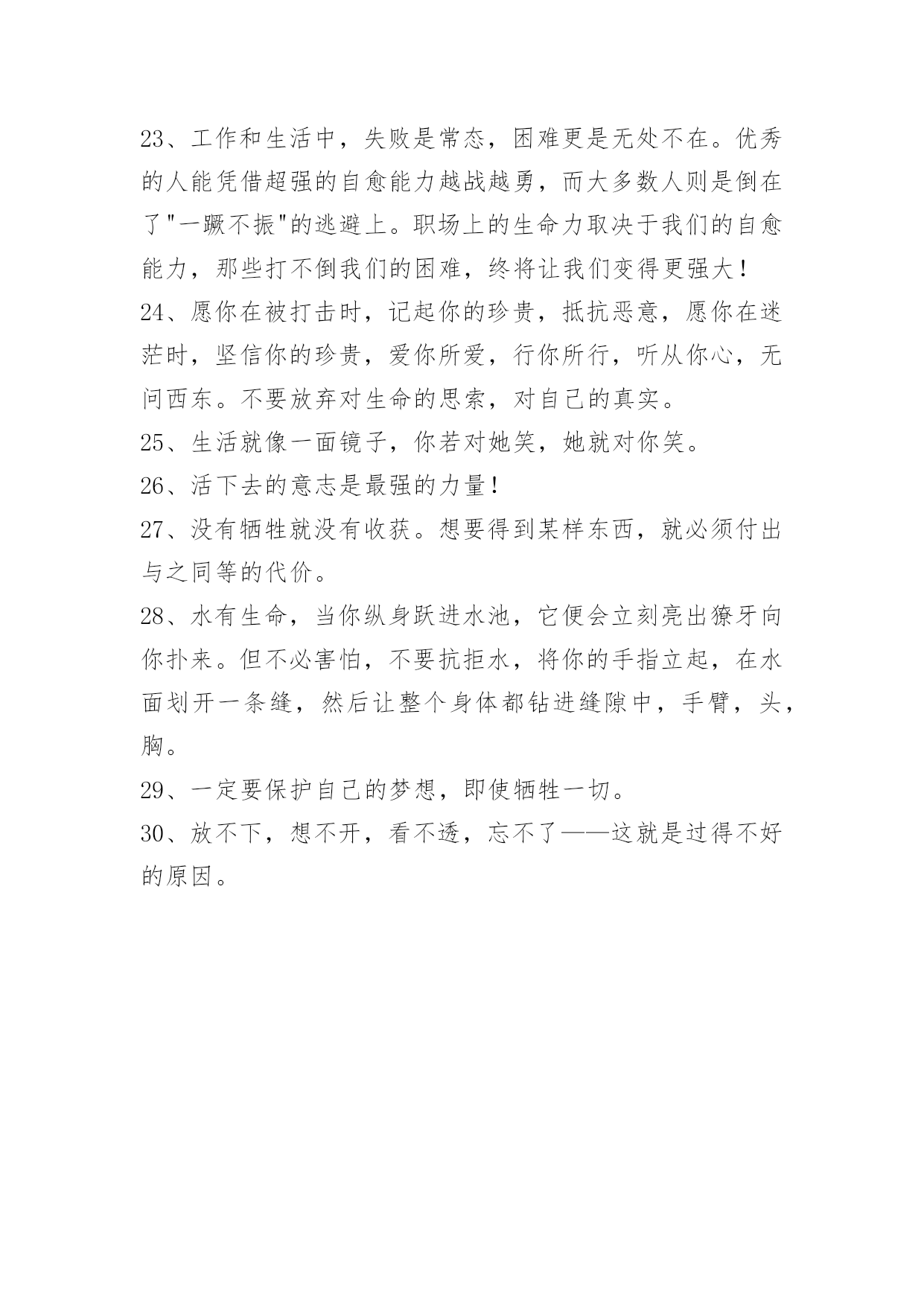 23、工作和生活中，失败是常态，困难更是无处不在。优秀的人能凭借超强的自愈能力越战越勇，而大多数人则是倒在了"一蹶不振"的逃避上。职场上的生命力取决于我们的自愈能力，那些打不倒我们的困难，终将让我们变得更强大！

24、愿你在被打击时，记起你的珍贵，抵抗恶意，愿你在迷茫时，坚信你的珍贵，爱你所爱，行你所行，听从你心，无问西东。不要放弃对生命的思索，对自己的真实。

25、生活就像一面镜子，你若对她笑，她就对你笑。

26、活下去的意志是最强的力量！

27、没有牺牲就没有收获。想要得到某样东西，就必须付出与之同等的代价。

28、水有生命，当你纵身跃进水池，它便会立刻亮出獠牙向你扑来。但不必害怕，不要抗拒水，将你的手指立起，在水面划开一条缝，然后让整个身体都钻进缝隙中，手臂，头，胸。

29、一定要保护自己的梦想，即使牺牲一切。

30、放不下，想不开，看不透，忘不了——这就是过得不好的原因。